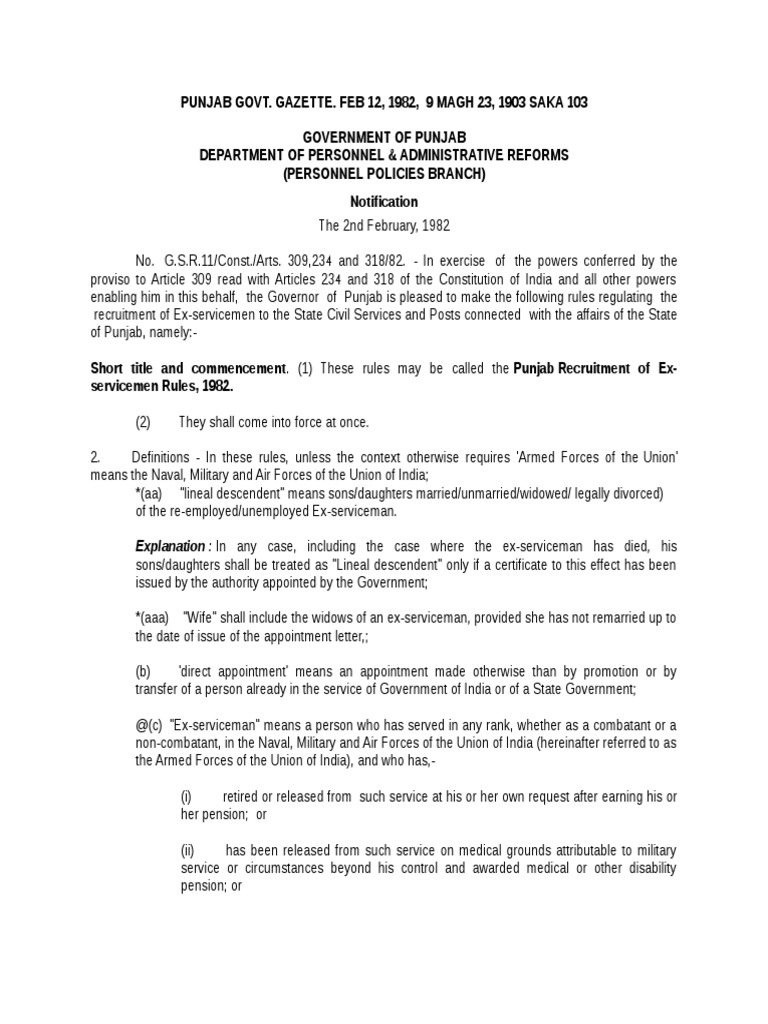 PUNJAB GOVT. GAZETTE. FEB 12, 1982, 9 MAGH 23, 1903 SAKA 103

GOVERNMENT OF PUNJAB
DEPARTMENT OF PERSONNEL & ADMINISTRATIVE REFORMS
(PERSONNEL POLICIES BRANCH)

Notification

The 2nd February, 1982

No. G.S.R.11/Const./Arts. 309,234 and 318/82. - In exercise of the powers conferred by the proviso to Article 309 read with Articles 234 and 318 of the Constitution of India and all other powers enabling him in this behalf, the Governor of Punjab is pleased to make the following rules regulating the recruitment of Ex-servicemen to the State Civil Services and Posts connected with the affairs of the State of Punjab, namely:-

Short title and commencement. (1) These rules may be called the Punjab Recruitment of Ex-servicemen Rules, 1982.

(2) They shall come into force at once.

2. Definitions - In these rules, unless the context otherwise requires 'Armed Forces of the Union' means the Naval, Military and Air Forces of the Union of India;

*(aa) "lineal descendent" means sons/daughters married/unmarried/widowed/ legally divorced) of the re-employed/unemployed Ex-serviceman.

Explanation : In any case, including the case where the ex-serviceman has died, his sons/daughters shall be treated as "Lineal descendent" only if a certificate to this effect has been issued by the authority appointed by the Government;

*(aaa) "Wife" shall include the widows of an ex-serviceman, provided she has not remarried up to the date of issue of the appointment letter,;

(b) 'direct appointment' means an appointment made otherwise than by promotion or by transfer of a person already in the service of Government of India or of a State Government;

@(c) "Ex-serviceman" means a person who has served in any rank, whether as a combatant or a non-combatant, in the Naval, Military and Air Forces of the Union of India (hereinafter referred to as the Armed Forces of the Union of India), and who has,-

(i) retired or released from such service at his or her own request after earning his or her pension; or

(ii) has been released from such service on medical grounds attributable to military service or circumstances beyond his control and awarded medical or other disability pension; or